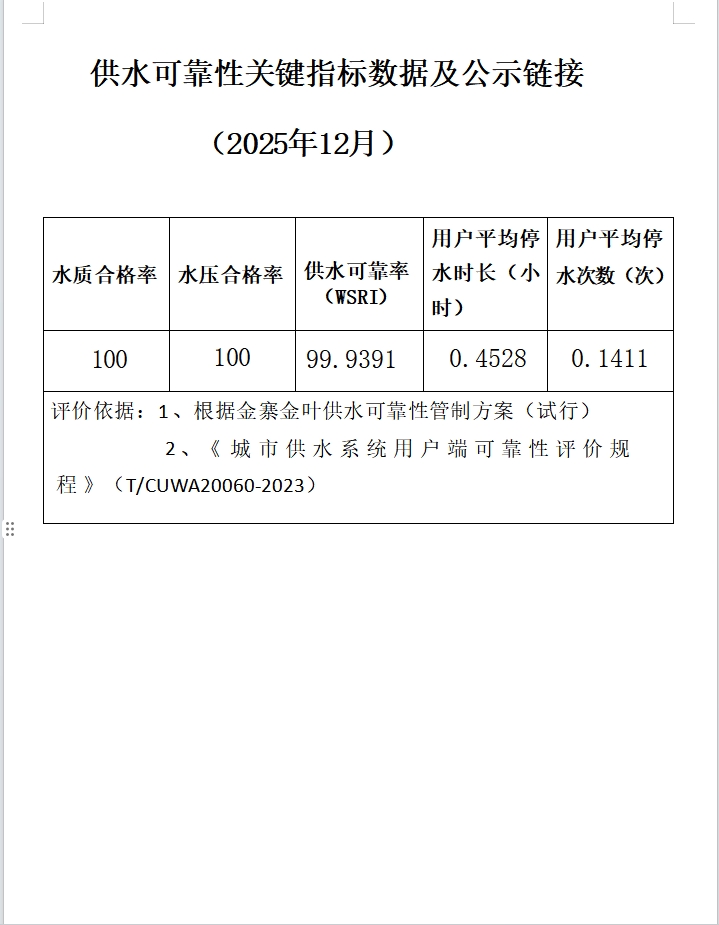 供水可靠性关键指标数据及公示链接

（2025年12月）

| 水质合格率 | 水压合格率 | 供水可靠率（WSRI） | 用户平均停水时长（小时） | 用户平均停水次数（次） |
|---|---|---|---|---|
| 100 | 100 | 99.9391 | 0.4528 | 0.1411 |

评价依据：1、根据金寨金叶供水可靠性管制方案（试行）

2、《城市供水系统用户端可靠性评价规程》（T/CUWA20060-2023）